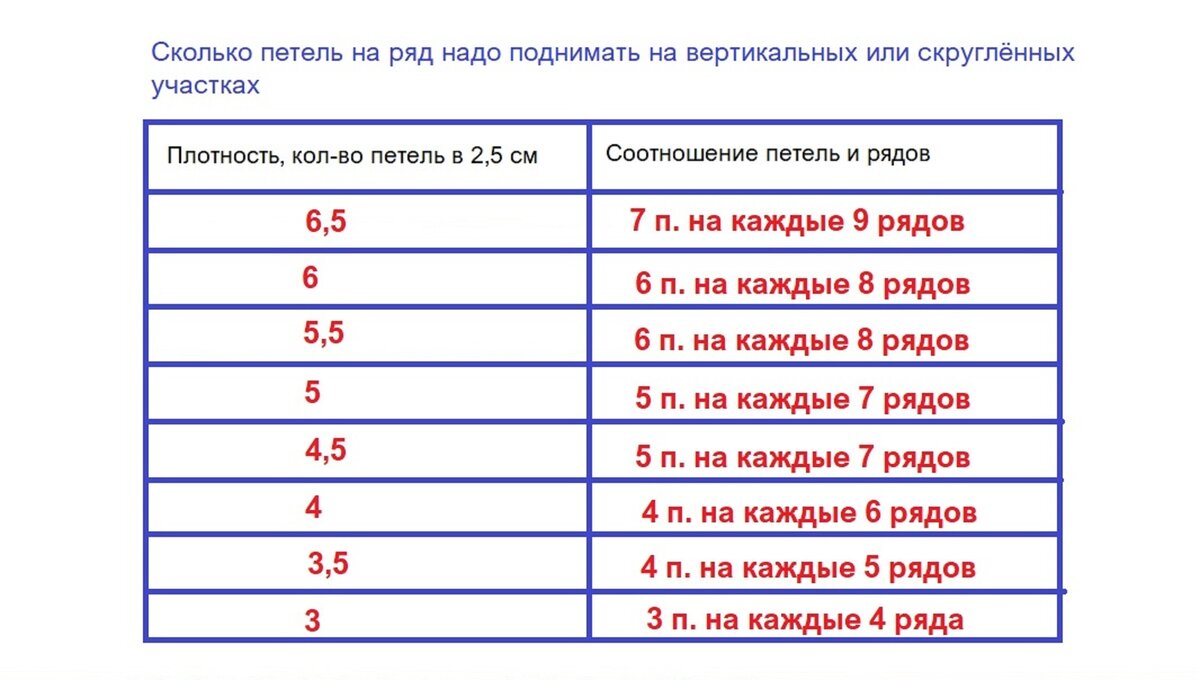 Сколько петель на ряд надо поднимать на вертикальных или скруглённых участках

| Плотность, кол-во петель в 2,5 см | Соотношение петель и рядов |
|---|---|
| 6,5 | 7 п. на каждые 9 рядов |
| 6 | 6 п. на каждые 8 рядов |
| 5,5 | 6 п. на каждые 8 рядов |
| 5 | 5 п. на каждые 7 рядов |
| 4,5 | 5 п. на каждые 7 рядов |
| 4 | 4 п. на каждые 6 рядов |
| 3,5 | 4 п. на каждые 5 рядов |
| 3 | 3 п. на каждые 4 ряда |